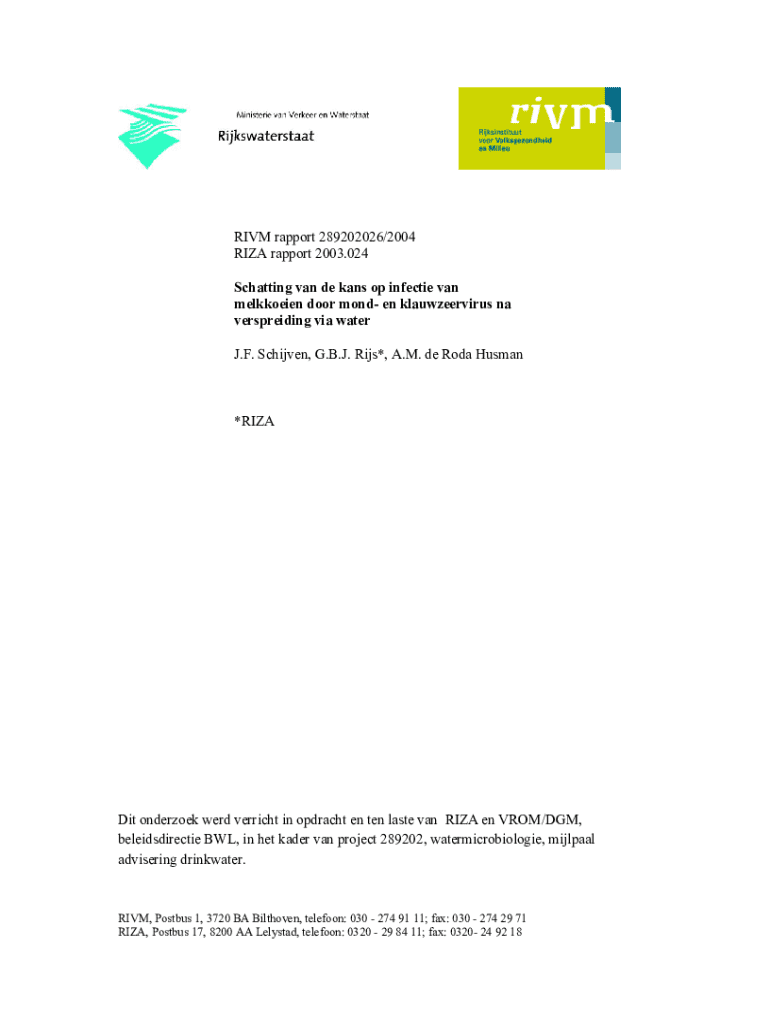 Ministerie van Verkeer en Waterstaat
Rijkswaterstaat

rivm
Rijksinstituut voor Volksgezondheid en Milieu

RIVM rapport 289202026/2004
RIZA rapport 2003.024

Schatting van de kans op infectie van melkkoeien door mond- en klauwzeervirus na verspreiding via water

J.F. Schijven, G.B.J. Rijs*, A.M. de Roda Husman

*RIZA

Dit onderzoek werd verricht in opdracht en ten laste van RIZA en VROM/DGM, beleidsdirectie BWL, in het kader van project 289202, watermicrobiologie, mijlpaal advisering drinkwater.

RIVM, Postbus 1, 3720 BA Bilthoven, telefoon: 030 - 274 91 11; fax: 030 - 274 29 71
RIZA, Postbus 17, 8200 AA Lelystad, telefoon: 0320 - 29 84 11; fax: 0320- 24 92 18